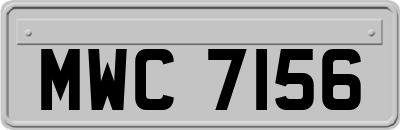 MWC 7156